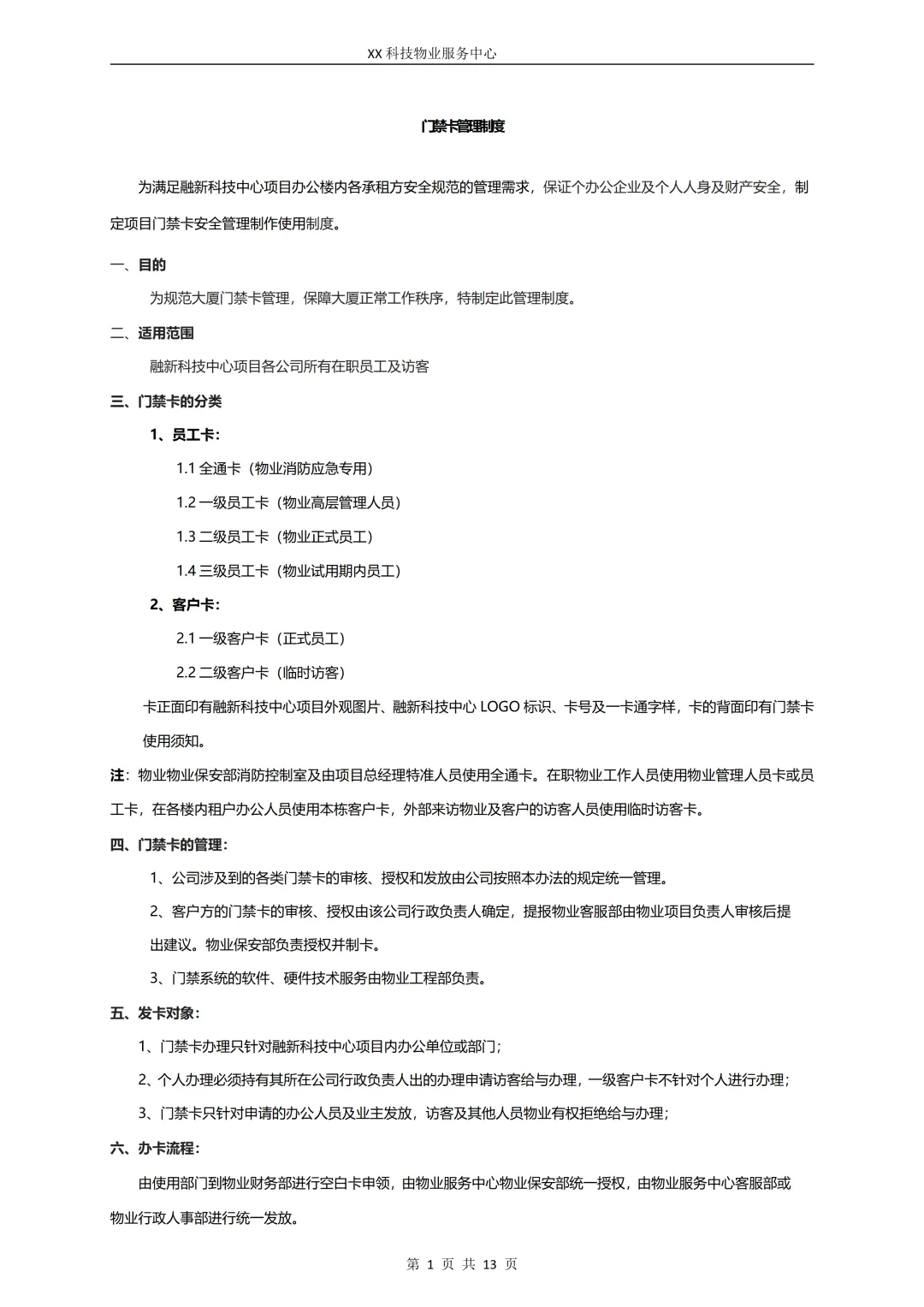 XX 科技物业服务中心

门禁卡管理制度

为满足融新科技中心项目办公楼内各承租方安全规范的管理需求，保证个办公企业及个人人身及财产安全，制定项目门禁卡安全管理制作使用制度。

一、目的

为规范大厦门禁卡管理，保障大厦正常工作秩序，特制定此管理制度。

二、适用范围

融新科技中心项目各公司所有在职员工及访客

三、门禁卡的分类

1、员工卡：

1.1 全通卡（物业消防应急专用）

1.2 一级员工卡（物业高层管理人员）

1.3 二级员工卡（物业正式员工）

1.4 三级员工卡（物业试用期内员工）

2、客户卡：

2.1 一级客户卡（正式员工）

2.2 二级客户卡（临时访客）

卡正面印有融新科技中心项目外观图片、融新科技中心 LOGO 标识、卡号及一卡通字样，卡的背面印有门禁卡使用须知。

注：物业物业保安部消防控制室及由项目总经理特准人员使用全通卡。在职物业工作人员使用物业管理人员卡或员工卡，在各楼内租户办公人员使用本栋客户卡，外部来访物业及客户的访客人员使用临时访客卡。

四、门禁卡的管理：

1、公司涉及到的各类门禁卡的审核、授权和发放由公司按照本办法的规定统一管理。

2、客户方的门禁卡的审核、授权由该公司行政负责人确定，提报物业客服部由物业项目负责人审核后提出建议。物业保安部负责授权并制卡。

3、门禁系统的软件、硬件技术服务由物业工程部负责。

五、发卡对象：

1、门禁卡办理只针对融新科技中心项目内办公单位或部门；

2、个人办理必须持有其所在公司行政负责人出的办理申请访客给与办理，一级客户卡不针对个人进行办理；

3、门禁卡只针对申请的办公人员及业主发放，访客及其他人员物业有权拒绝给与办理；

六、办卡流程：

由使用部门到物业财务部进行空白卡申领，由物业服务中心物业保安部统一授权，由物业服务中心客服部或物业行政人事部进行统一发放。

第 1 页 共 13 页